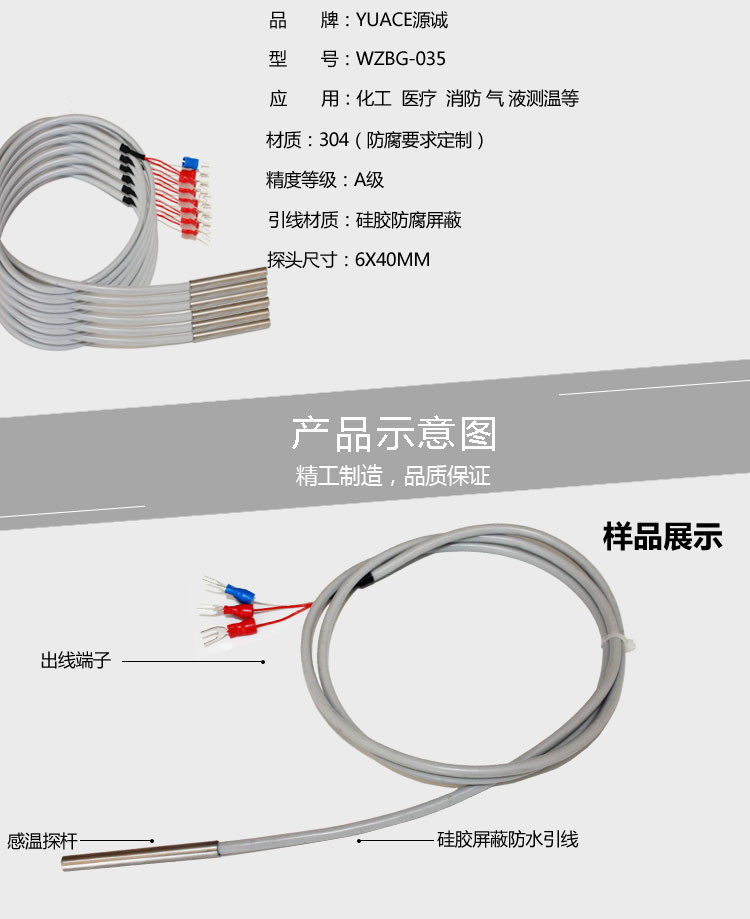 品 牌：YUACE源诚

型 号：WZBG-035

应 用：化工 医疗 消防 气 液测温等

材质：304（防腐要求定制）

精度等级：A级

引线材质：硅胶防腐屏蔽

探头尺寸：6X40MM

产品示意图

精工制造，品质保证

样品展示

出线端子

感温探杆

硅胶屏蔽防水引线